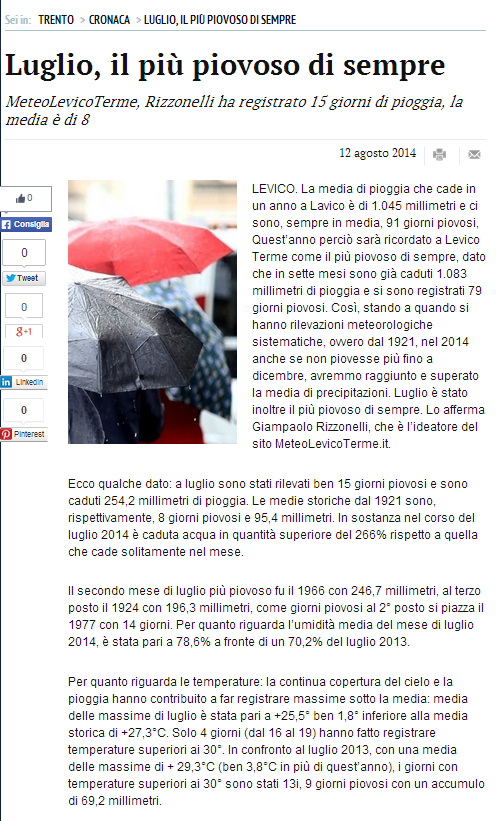 Sei in: TRENTO > CRONACA > LUGLIO, IL PIÙ PIOVOSO DI SEMPRE

Luglio, il più piovoso di sempre

MeteoLevicoTerme, Rizzonelli ha registrato 15 giorni di pioggia, la media è di 8

12 agosto 2014

0
Consiglia
0
Tweet
0
g+1
0
Linkedin
0
Pinterest

LEVICO. La media di pioggia che cade in un anno a Lavico è di 1.045 millimetri e ci sono, sempre in media, 91 giorni piovosi, Quest'anno perciò sarà ricordato a Levico Terme come il più piovoso di sempre, dato che in sette mesi sono già caduti 1.083 millimetri di pioggia e si sono registrati 79 giorni piovosi. Così, stando a quando si hanno rilevazioni meteorologiche sistematiche, ovvero dal 1921, nel 2014 anche se non piovesse più fino a dicembre, avremmo raggiunto e superato la media di precipitazioni. Luglio è stato inoltre il più piovoso di sempre. Lo afferma Giampaolo Rizzonelli, che è l'ideatore del sito MeteoLevicoTerme.it.

Ecco qualche dato: a luglio sono stati rilevati ben 15 giorni piovosi e sono caduti 254,2 millimetri di pioggia. Le medie storiche dal 1921 sono, rispettivamente, 8 giorni piovosi e 95,4 millimetri. In sostanza nel corso del luglio 2014 è caduta acqua in quantità superiore del 266% rispetto a quella che cade solitamente nel mese.

Il secondo mese di luglio più piovoso fu il 1966 con 246,7 millimetri, al terzo posto il 1924 con 196,3 millimetri, come giorni piovosi al 2° posto si piazza il 1977 con 14 giorni. Per quanto riguarda l'umidità media del mese di luglio 2014, è stata pari a 78,6% a fronte di un 70,2% del luglio 2013.

Per quanto riguarda le temperature: la continua copertura del cielo e la pioggia hanno contribuito a far registrare massime sotto la media: media delle massime di luglio è stata pari a +25,5° ben 1,8° inferiore alla media storica di +27,3°C. Solo 4 giorni (dal 16 al 19) hanno fatto registrare temperature superiori ai 30°. In confronto al luglio 2013, con una media delle massime di + 29,3°C (ben 3,8°C in più di quest'anno), i giorni con temperature superiori ai 30° sono stati 13i, 9 giorni piovosi con un accumulo di 69,2 millimetri.